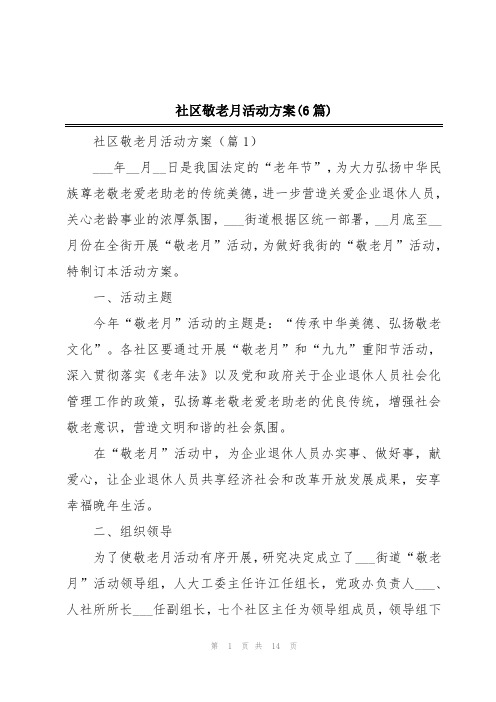 社区敬老月活动方案(6篇)

社区敬老月活动方案（篇1）

___年__月__日是我国法定的“老年节”，为大力弘扬中华民族尊老敬老爱老助老的传统美德，进一步营造关爱企业退休人员，关心老龄事业的浓厚氛围，___街道根据区统一部署，__月底至__月份在全街开展“敬老月”活动，为做好我街的“敬老月”活动，特制订本活动方案。

一、活动主题

今年“敬老月”活动的主题是：“传承中华美德、弘扬敬老文化”。各社区要通过开展“敬老月”和“九九”重阳节活动，深入贯彻落实《老年法》以及党和政府关于企业退休人员社会化管理工作的政策，弘扬尊老敬老爱老助老的优良传统，增强社会敬老意识，营造文明和谐的社会氛围。

在“敬老月”活动中，为企业退休人员办实事、做好事，献爱心，让企业退休人员共享经济社会和改革开放发展成果，安享幸福晚年生活。

二、组织领导

为了使敬老月活动有序开展，研究决定成立了___街道“敬老月”活动领导组，人大工委主任许江任组长，党政办负责人___、人社所所长___任副组长，七个社区主任为领导组成员，领导组下

第 1 页 共 14 页